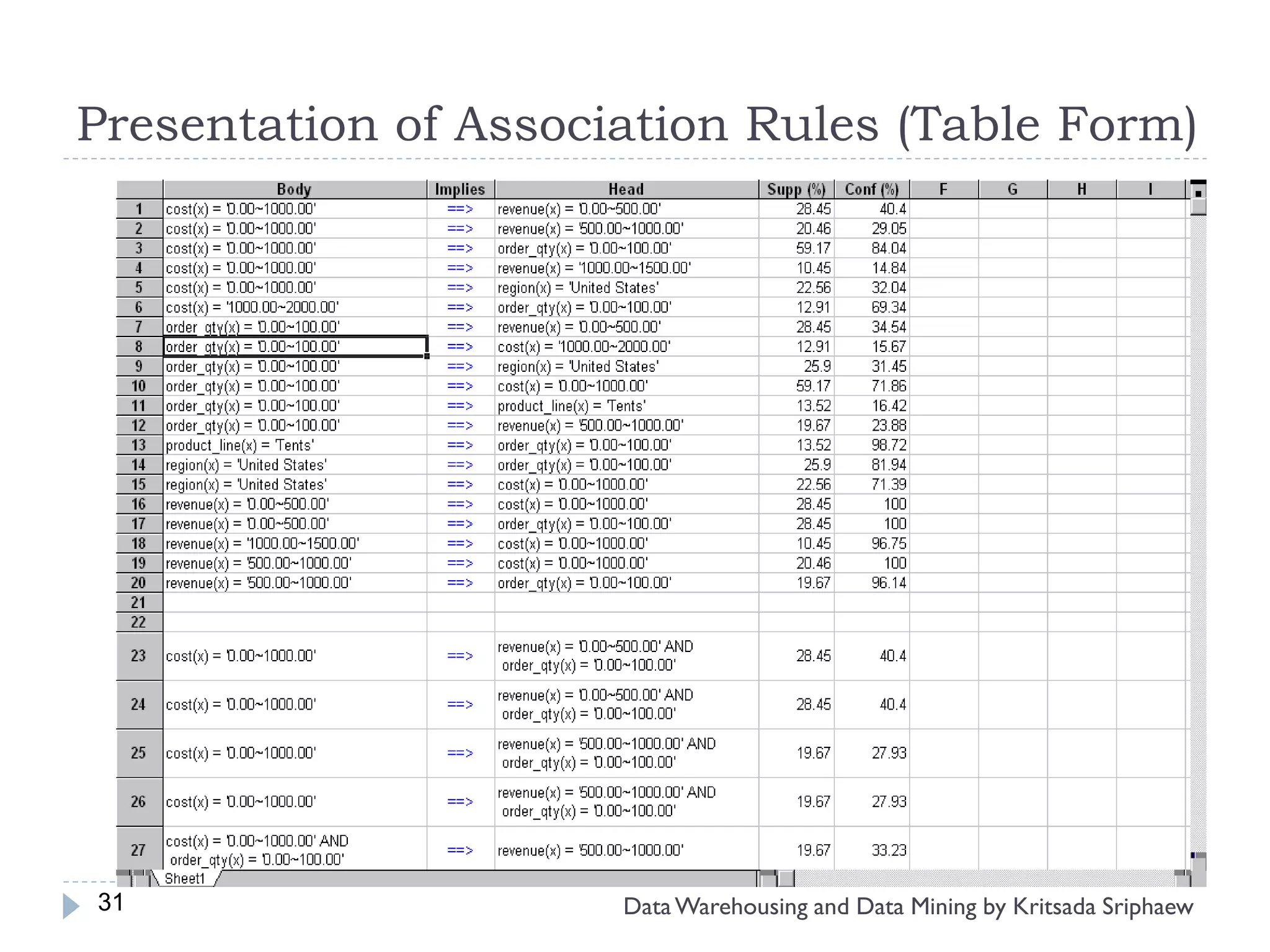 Presentation of Association Rules (Table Form)

| | Body | Implies | Head | Supp (%) | Conf (%) | F | G | H | I |
|---|---|---|---|---|---|---|---|---|---|
| 1 | cost(x) = '0.00~1000.00' | ==> | revenue(x) = '0.00~500.00' | 28.45 | 40.4 | | | | |
| 2 | cost(x) = '0.00~1000.00' | ==> | revenue(x) = '500.00~1000.00' | 20.46 | 29.05 | | | | |
| 3 | cost(x) = '0.00~1000.00' | ==> | order_qty(x) = '0.00~100.00' | 59.17 | 84.04 | | | | |
| 4 | cost(x) = '0.00~1000.00' | ==> | revenue(x) = '1000.00~1500.00' | 10.45 | 14.84 | | | | |
| 5 | cost(x) = '0.00~1000.00' | ==> | region(x) = 'United States' | 22.56 | 32.04 | | | | |
| 6 | cost(x) = '1000.00~2000.00' | ==> | order_qty(x) = '0.00~100.00' | 12.91 | 69.34 | | | | |
| 7 | order_qty(x) = '0.00~100.00' | ==> | revenue(x) = '0.00~500.00' | 28.45 | 34.54 | | | | |
| 8 | order_qty(x) = '0.00~100.00' | ==> | cost(x) = '1000.00~2000.00' | 12.91 | 15.67 | | | | |
| 9 | order_qty(x) = '0.00~100.00' | ==> | region(x) = 'United States' | 25.9 | 31.45 | | | | |
| 10 | order_qty(x) = '0.00~100.00' | ==> | cost(x) = '0.00~1000.00' | 59.17 | 71.86 | | | | |
| 11 | order_qty(x) = '0.00~100.00' | ==> | product_line(x) = 'Tents' | 13.52 | 16.42 | | | | |
| 12 | order_qty(x) = '0.00~100.00' | ==> | revenue(x) = '500.00~1000.00' | 19.67 | 23.88 | | | | |
| 13 | product_line(x) = 'Tents' | ==> | order_qty(x) = '0.00~100.00' | 13.52 | 98.72 | | | | |
| 14 | region(x) = 'United States' | ==> | order_qty(x) = '0.00~100.00' | 25.9 | 81.94 | | | | |
| 15 | region(x) = 'United States' | ==> | cost(x) = '0.00~1000.00' | 22.56 | 71.39 | | | | |
| 16 | revenue(x) = '0.00~500.00' | ==> | cost(x) = '0.00~1000.00' | 28.45 | 100 | | | | |
| 17 | revenue(x) = '0.00~500.00' | ==> | order_qty(x) = '0.00~100.00' | 28.45 | 100 | | | | |
| 18 | revenue(x) = '1000.00~1500.00' | ==> | cost(x) = '0.00~1000.00' | 10.45 | 96.75 | | | | |
| 19 | revenue(x) = '500.00~1000.00' | ==> | cost(x) = '0.00~1000.00' | 20.46 | 100 | | | | |
| 20 | revenue(x) = '500.00~1000.00' | ==> | order_qty(x) = '0.00~100.00' | 19.67 | 96.14 | | | | |
| 21 | | | | | | | | | |
| 22 | | | | | | | | | |
| 23 | cost(x) = '0.00~1000.00' | ==> | revenue(x) = '0.00~500.00' AND order_qty(x) = '0.00~100.00' | 28.45 | 40.4 | | | | |
| 24 | cost(x) = '0.00~1000.00' | ==> | revenue(x) = '0.00~500.00' AND order_qty(x) = '0.00~100.00' | 28.45 | 40.4 | | | | |
| 25 | cost(x) = '0.00~1000.00' | ==> | revenue(x) = '500.00~1000.00' AND order_qty(x) = '0.00~100.00' | 19.67 | 27.93 | | | | |
| 26 | cost(x) = '0.00~1000.00' | ==> | revenue(x) = '500.00~1000.00' AND order_qty(x) = '0.00~100.00' | 19.67 | 27.93 | | | | |
| 27 | cost(x) = '0.00~1000.00' AND order_qty(x) = '0.00~100.00' | ==> | revenue(x) = '500.00~1000.00' | 19.67 | 33.23 | | | | |

Sheet1

31

Data Warehousing and Data Mining by Kritsada Sriphaew